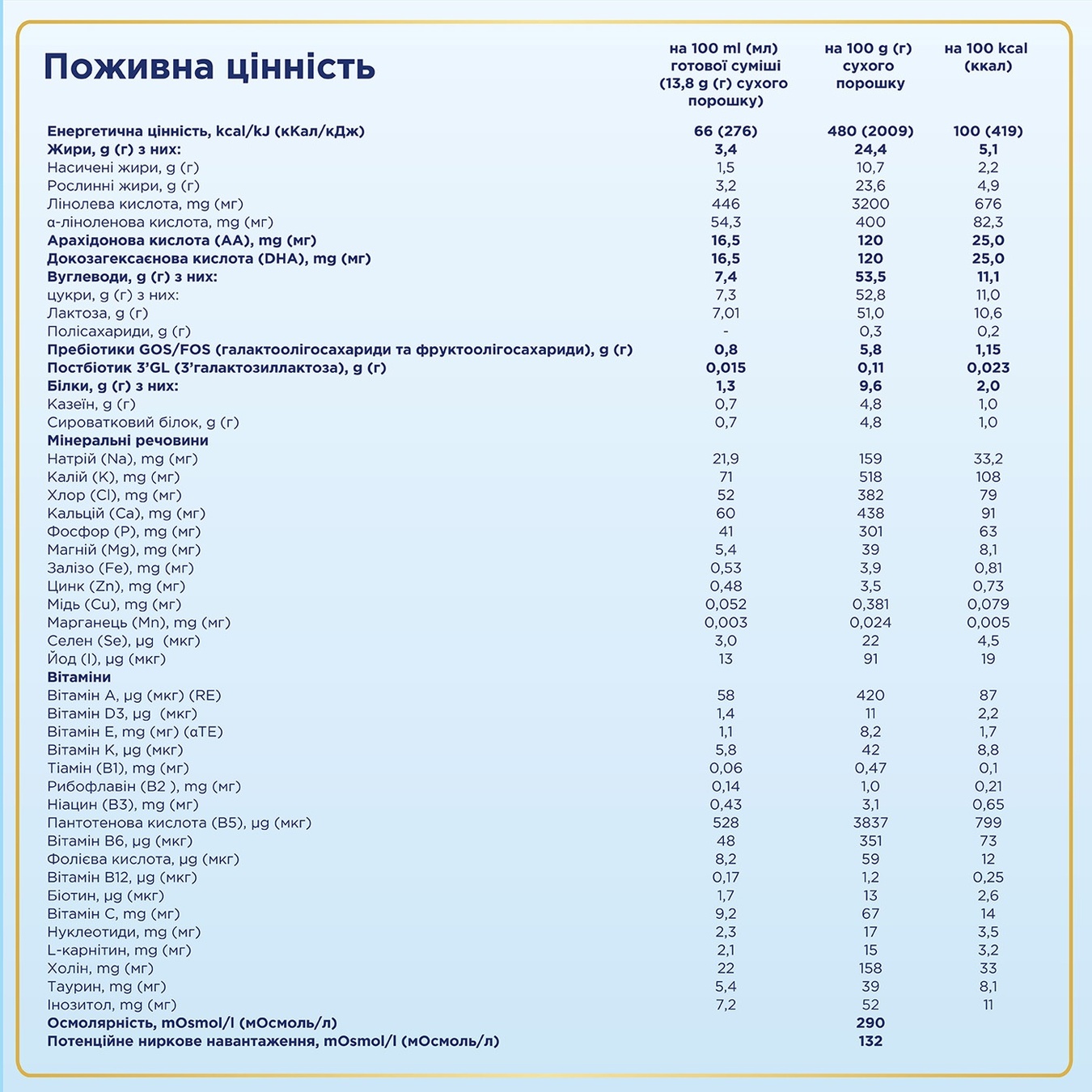 | Поживна цінність | на 100 ml (мл) готової суміші (13,8 g (г) сухого порошку) | на 100 g (г) сухого порошку | на 100 kcal (ккал) |
|---|---|---|---|
| Енергетична цінність, kcal/kJ (кКал/кДж) | 66 (276) | 480 (2009) | 100 (419) |
| Жири, g (г) з них: | 3,4 | 24,4 | 5,1 |
| Насичені жири, g (г) | 1,5 | 10,7 | 2,2 |
| Рослинні жири, g (г) | 3,2 | 23,6 | 4,9 |
| Лінолева кислота, mg (мг) | 446 | 3200 | 676 |
| α-ліноленова кислота, mg (мг) | 54,3 | 400 | 82,3 |
| Арахідонова кислота (AA), mg (мг) | 16,5 | 120 | 25,0 |
| Докозагексаєнова кислота (DHA), mg (мг) | 16,5 | 120 | 25,0 |
| Вуглеводи, g (г) з них: | 7,4 | 53,5 | 11,1 |
| цукри, g (г) з них: | 7,3 | 52,8 | 11,0 |
| Лактоза, g (г) | 7,01 | 51,0 | 10,6 |
| Полісахариди, g (г) | - | 0,3 | 0,2 |
| Пребіотики GOS/FOS (галактоолігосахариди та фруктоолігосахариди), g (г) | 0,8 | 5,8 | 1,15 |
| Постбіотик 3'GL (3'галактозиллактоза), g (г) | 0,015 | 0,11 | 0,023 |
| Білки, g (г) з них: | 1,3 | 9,6 | 2,0 |
| Казеїн, g (г) | 0,7 | 4,8 | 1,0 |
| Сироватковий білок, g (г) | 0,7 | 4,8 | 1,0 |
| Мінеральні речовини | | | |
| Натрій (Na), mg (мг) | 21,9 | 159 | 33,2 |
| Калій (K), mg (мг) | 71 | 518 | 108 |
| Хлор (Cl), mg (мг) | 52 | 382 | 79 |
| Кальцій (Ca), mg (мг) | 60 | 438 | 91 |
| Фосфор (P), mg (мг) | 41 | 301 | 63 |
| Магній (Mg), mg (мг) | 5,4 | 39 | 8,1 |
| Залізо (Fe), mg (мг) | 0,53 | 3,9 | 0,81 |
| Цинк (Zn), mg (мг) | 0,48 | 3,5 | 0,73 |
| Мідь (Cu), mg (мг) | 0,052 | 0,381 | 0,079 |
| Марганець (Mn), mg (мг) | 0,003 | 0,024 | 0,005 |
| Селен (Se), µg (мкг) | 3,0 | 22 | 4,5 |
| Йод (I), µg (мкг) | 13 | 91 | 19 |
| Вітаміни | | | |
| Вітамін A, µg (мкг) (RE) | 58 | 420 | 87 |
| Вітамін D3, µg (мкг) | 1,4 | 11 | 2,2 |
| Вітамін E, mg (мг) (αTE) | 1,1 | 8,2 | 1,7 |
| Вітамін K, µg (мкг) | 5,8 | 42 | 8,8 |
| Тіамін (B1), mg (мг) | 0,06 | 0,47 | 0,1 |
| Рибофлавін (B2 ), mg (мг) | 0,14 | 1,0 | 0,21 |
| Ніацин (B3), mg (мг) | 0,43 | 3,1 | 0,65 |
| Пантотенова кислота (B5), µg (мкг) | 528 | 3837 | 799 |
| Вітамін B6, µg (мкг) | 48 | 351 | 73 |
| Фолієва кислота, µg (мкг) | 8,2 | 59 | 12 |
| Вітамін B12, µg (мкг) | 0,17 | 1,2 | 0,25 |
| Біотин, µg (мкг) | 1,7 | 13 | 2,6 |
| Вітамін C, mg (мг) | 9,2 | 67 | 14 |
| Нуклеотиди, mg (мг) | 2,3 | 17 | 3,5 |
| L-карнітин, mg (мг) | 2,1 | 15 | 3,2 |
| Холін, mg (мг) | 22 | 158 | 33 |
| Таурин, mg (мг) | 5,4 | 39 | 8,1 |
| Інозитол, mg (мг) | 7,2 | 52 | 11 |
| Осмолярність, mOsmol/l (мОсмоль/л) | | 290 | |
| Потенційне ниркове навантаження, mOsmol/l (мОсмоль/л) | | 132 | |